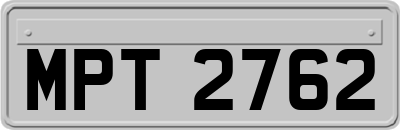 MPT 2762